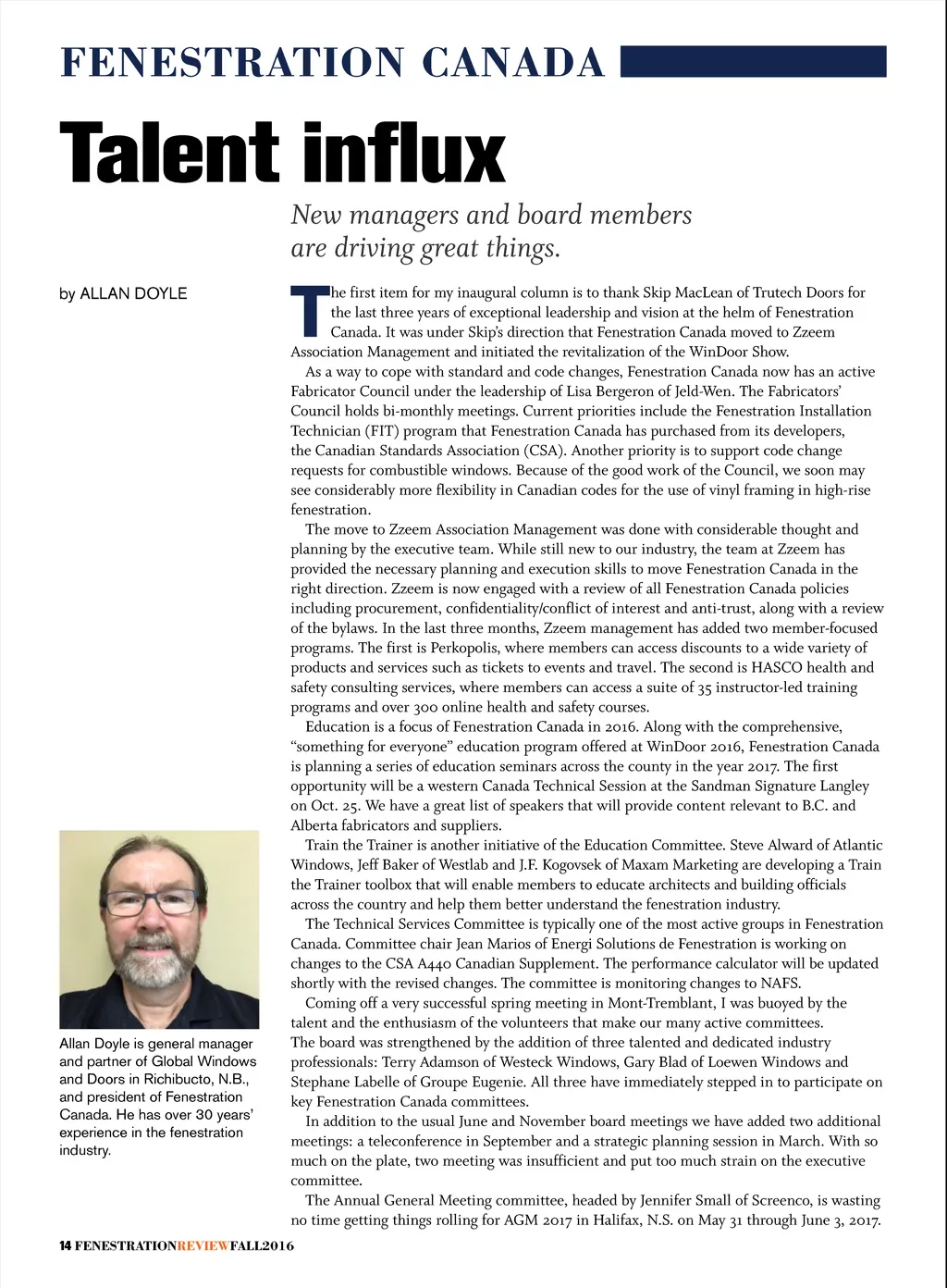 FENESTRATION CANADA

Talent influx

New managers and board members are driving great things.

by ALLAN DOYLE

The first item for my inaugural column is to thank Skip MacLean of Trutech Doors for the last three years of exceptional leadership and vision at the helm of Fenestration Canada. It was under Skip's direction that Fenestration Canada moved to Zzeem Association Management and initiated the revitalization of the WinDoor Show.

As a way to cope with standard and code changes, Fenestration Canada now has an active Fabricator Council under the leadership of Lisa Bergeron of Jeld-Wen. The Fabricators' Council holds bi-monthly meetings. Current priorities include the Fenestration Installation Technician (FIT) program that Fenestration Canada has purchased from its developers, the Canadian Standards Association (CSA). Another priority is to support code change requests for combustible windows. Because of the good work of the Council, we soon may see considerably more flexibility in Canadian codes for the use of vinyl framing in high-rise fenestration.

The move to Zzeem Association Management was done with considerable thought and planning by the executive team. While still new to our industry, the team at Zzeem has provided the necessary planning and execution skills to move Fenestration Canada in the right direction. Zzeem is now engaged with a review of all Fenestration Canada policies including procurement, confidentiality/conflict of interest and anti-trust, along with a review of the bylaws. In the last three months, Zzeem management has added two member-focused programs. The first is Perkopolis, where members can access discounts to a wide variety of products and services such as tickets to events and travel. The second is HASCO health and safety consulting services, where members can access a suite of 35 instructor-led training programs and over 300 online health and safety courses.

Education is a focus of Fenestration Canada in 2016. Along with the comprehensive, "something for everyone" education program offered at WinDoor 2016, Fenestration Canada is planning a series of education seminars across the county in the year 2017. The first opportunity will be a western Canada Technical Session at the Sandman Signature Langley on Oct. 25. We have a great list of speakers that will provide content relevant to B.C. and Alberta fabricators and suppliers.

Train the Trainer is another initiative of the Education Committee. Steve Alward of Atlantic Windows, Jeff Baker of Westlab and J.F. Kogovsek of Maxam Marketing are developing a Train the Trainer toolbox that will enable members to educate architects and building officials across the country and help them better understand the fenestration industry.

The Technical Services Committee is typically one of the most active groups in Fenestration Canada. Committee chair Jean Marios of Energi Solutions de Fenestration is working on changes to the CSA A440 Canadian Supplement. The performance calculator will be updated shortly with the revised changes. The committee is monitoring changes to NAFS.

Coming off a very successful spring meeting in Mont-Tremblant, I was buoyed by the talent and the enthusiasm of the volunteers that make our many active committees.
The board was strengthened by the addition of three talented and dedicated industry professionals: Terry Adamson of Westeck Windows, Gary Blad of Loewen Windows and Stephane Labelle of Groupe Eugenie. All three have immediately stepped in to participate on key Fenestration Canada committees.

In addition to the usual June and November board meetings we have added two additional meetings: a teleconference in September and a strategic planning session in March. With so much on the plate, two meeting was insufficient and put too much strain on the executive committee.

The Annual General Meeting committee, headed by Jennifer Small of Screenco, is wasting no time getting things rolling for AGM 2017 in Halifax, N.S. on May 31 through June 3, 2017.

Allan Doyle is general manager and partner of Global Windows and Doors in Richibucto, N.B., and president of Fenestration Canada. He has over 30 years' experience in the fenestration industry.

14 FENESTRATIONREVIEWFALL2016